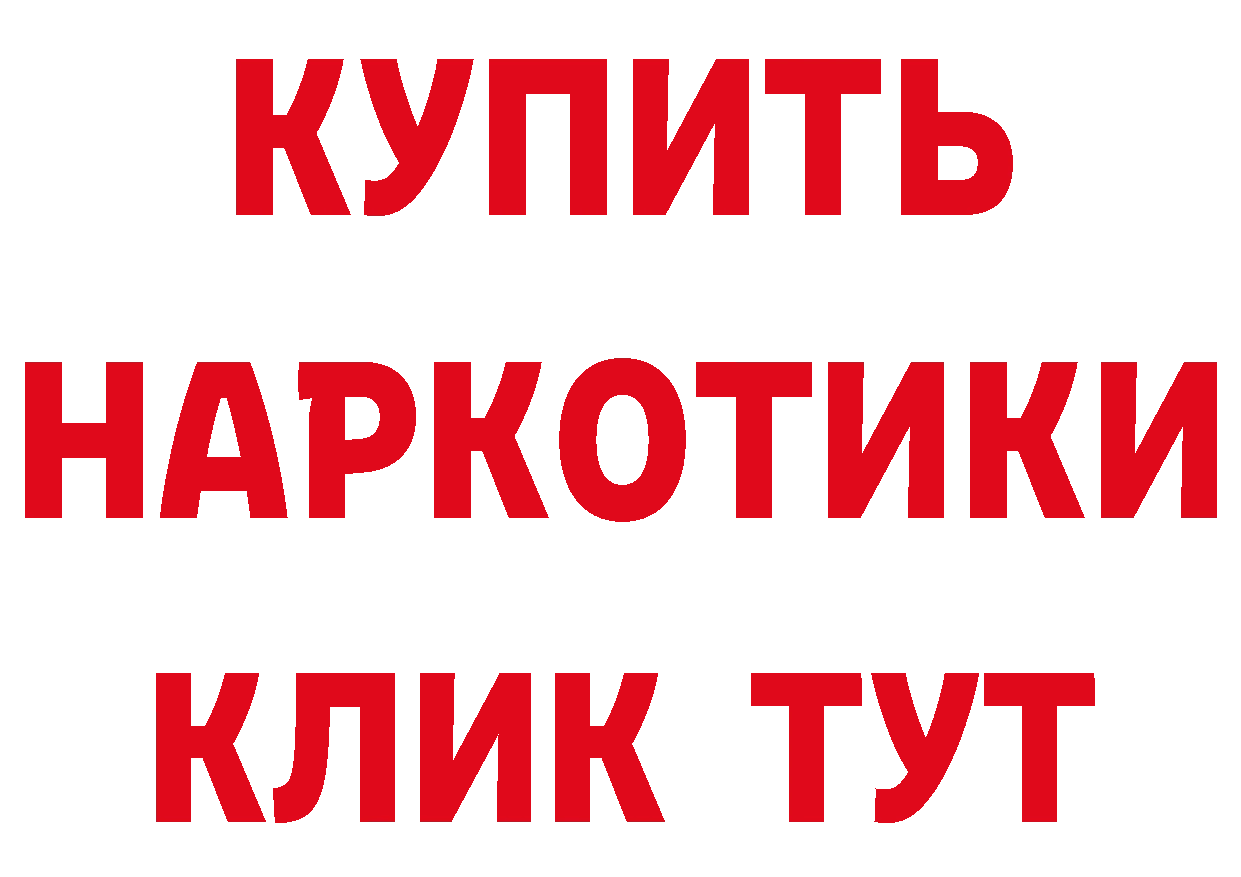 КУПИТЬ
НАРКОТИКИ
КЛИК ТУТ